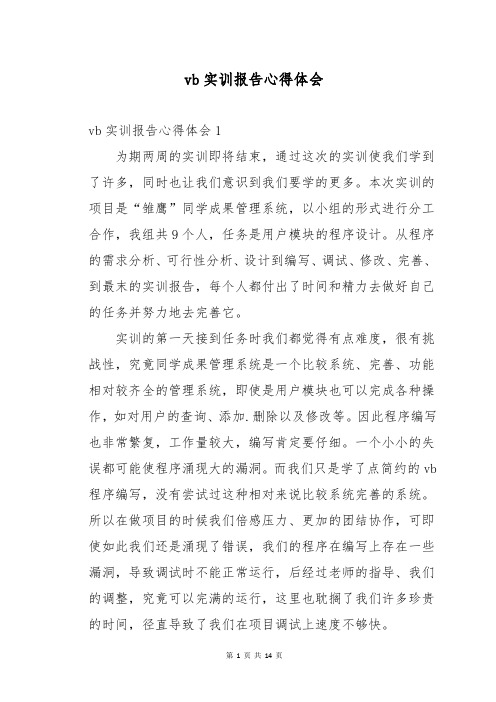 vb 实训报告心得体会

vb 实训报告心得体会 1

为期两周的实训即将结束，通过这次的实训使我们学到了许多，同时也让我们意识到我们要学的更多。本次实训的项目是“雏鹰”同学成果管理系统，以小组的形式进行分工合作，我组共 9 个人，任务是用户模块的程序设计。从程序的需求分析、可行性分析、设计到编写、调试、修改、完善、到最末的实训报告，每个人都付出了时间和精力去做好自己的任务并努力地去完善它。

实训的第一天接到任务时我们都觉得有点难度，很有挑战性，究竟同学成果管理系统是一个比较系统、完善、功能相对较齐全的管理系统，即使是用户模块也可以完成各种操作，如对用户的查询、添加.删除以及修改等。因此程序编写也非常繁复，工作量较大，编写肯定要仔细。一个小小的失误都可能使程序涌现大的漏洞。而我们只是学了点简约的 vb 程序编写，没有尝试过这种相对来说比较系统完善的系统。所以在做项目的时候我们倍感压力、更加的团结协作，可即使如此我们还是涌现了错误，我们的程序在编写上存在一些漏洞，导致调试时不能正常运行，后经过老师的指导、我们的调整，究竟可以完满的运行，这里也耽搁了我们许多珍贵的时间，径直导致了我们在项目调试上速度不够快。

第 1 页 共 14 页